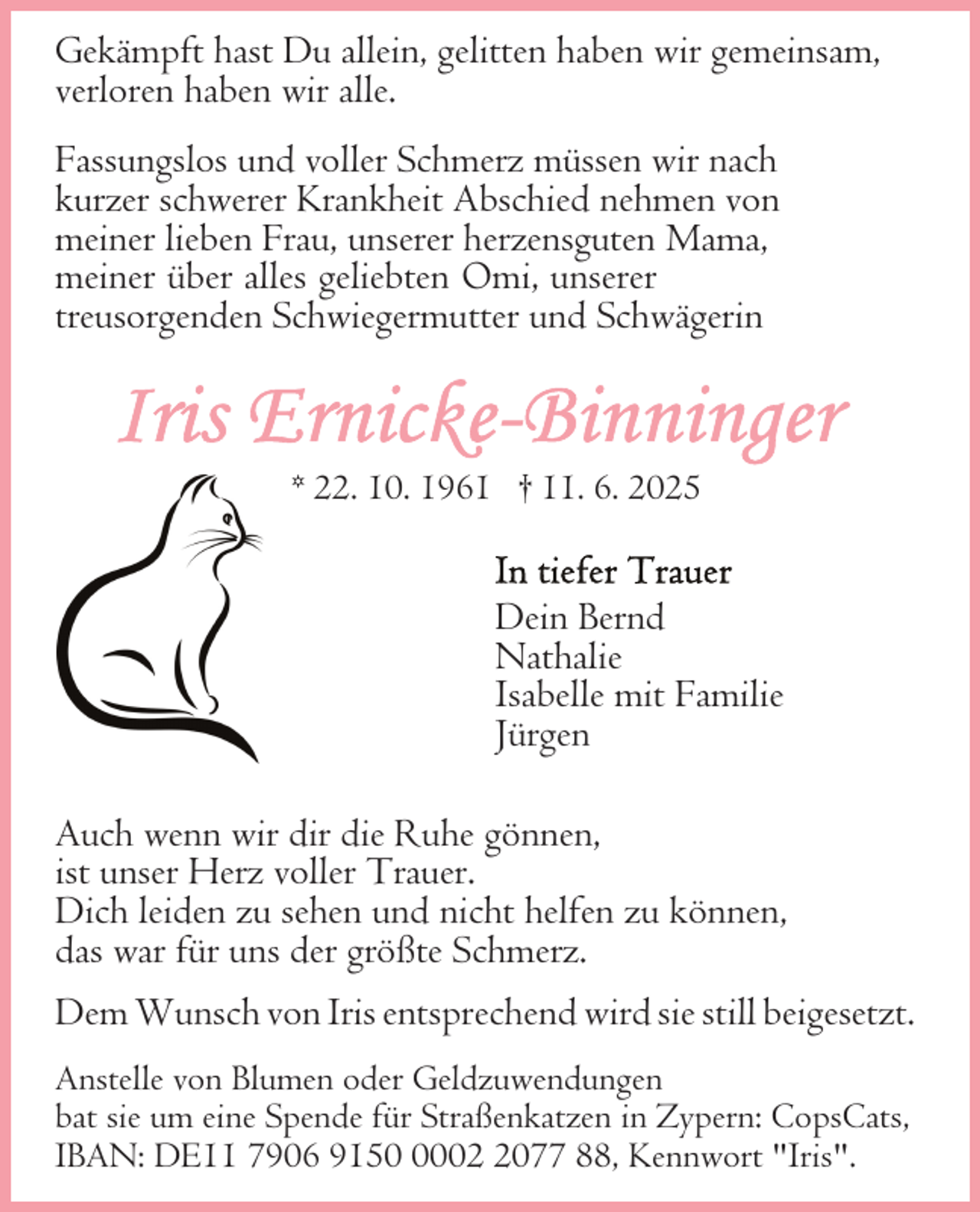 Gekämpft hast Du allein, gelitten haben wir gemeinsam, verloren haben wir alle.

Fassungslos und voller Schmerz müssen wir nach kurzer schwerer Krankheit Abschied nehmen von meiner lieben Frau, unserer herzensguten Mama, meiner über alles geliebten Omi, unserer treusorgenden Schwiegermutter und Schwägerin

Iris Ernicke-Binninger

* 22. 10. 1961 † 11. 6. 2025

In tiefer Trauer
Dein Bernd
Nathalie
Isabelle mit Familie
Jürgen

Auch wenn wir dir die Ruhe gönnen,
ist unser Herz voller Trauer.
Dich leiden zu sehen und nicht helfen zu können,
das war für uns der größte Schmerz.

Dem Wunsch von Iris entsprechend wird sie still beigesetzt.

Anstelle von Blumen oder Geldzuwendungen bat sie um eine Spende für Straßenkatzen in Zypern: CopsCats, IBAN: DE11 7906 9150 0002 2077 88, Kennwort "Iris".